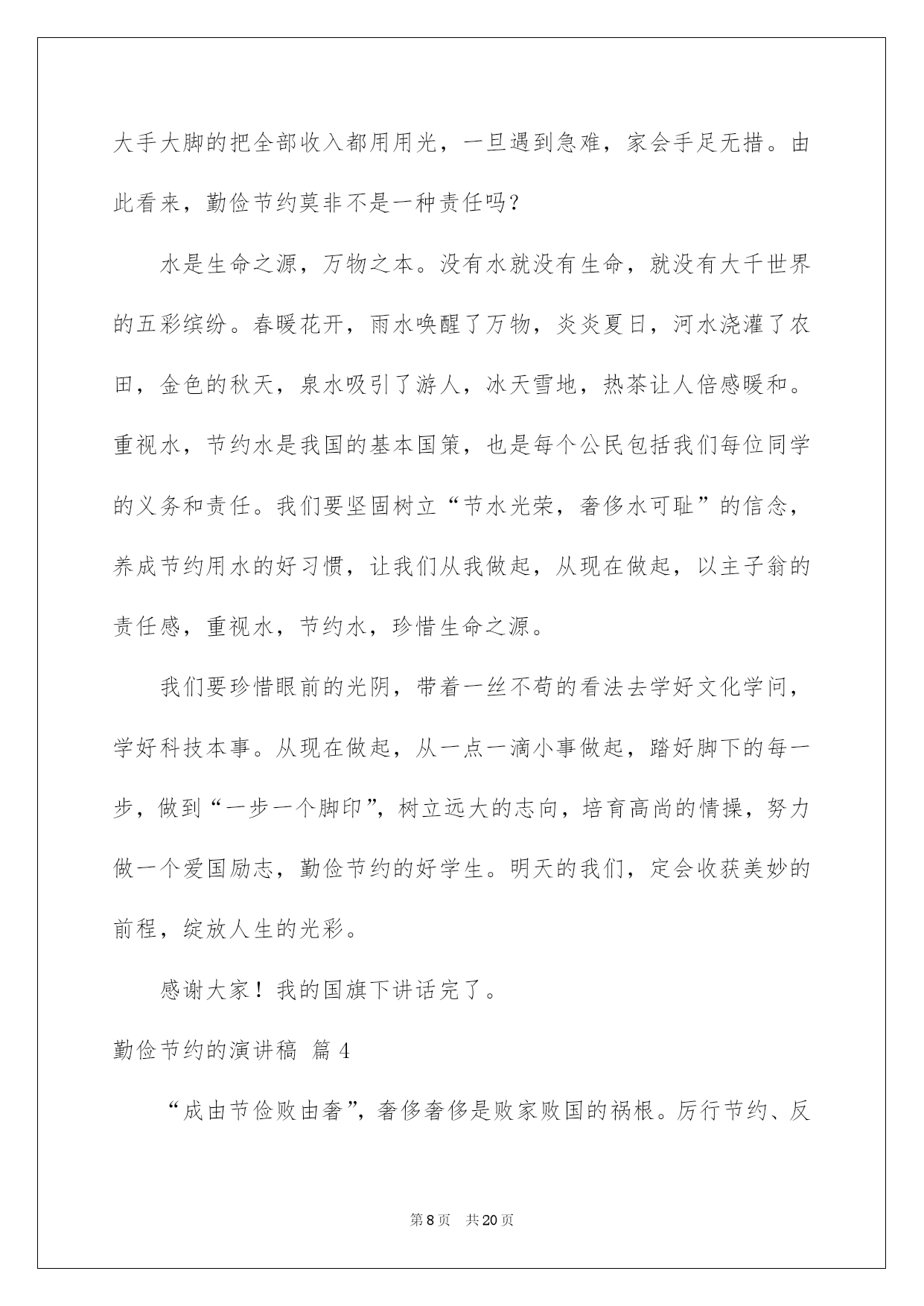 大手大脚的把全部收入都用用光，一旦遇到急难，家会手足无措。由此看来，勤俭节约莫非不是一种责任吗？

水是生命之源，万物之本。没有水就没有生命，就没有大千世界的五彩缤纷。春暖花开，雨水唤醒了万物，炎炎夏日，河水浇灌了农田，金色的秋天，泉水吸引了游人，冰天雪地，热茶让人倍感暖和。重视水，节约水是我国的基本国策，也是每个公民包括我们每位同学的义务和责任。我们要坚固树立“节水光荣，奢侈水可耻”的信念，养成节约用水的好习惯，让我们从我做起，从现在做起，以主子翁的责任感，重视水，节约水，珍惜生命之源。

我们要珍惜眼前的光阴，带着一丝不苟的看法去学好文化学问，学好科技本事。从现在做起，从一点一滴小事做起，踏好脚下的每一步，做到“一步一个脚印”，树立远大的志向，培育高尚的情操，努力做一个爱国励志，勤俭节约的好学生。明天的我们，定会收获美妙的前程，绽放人生的光彩。

感谢大家！我的国旗下讲话完了。

勤俭节约的演讲稿 篇 4

“成由节俭败由奢”，奢侈奢侈是败家败国的祸根。厉行节约、反

第 8 页　共 20 页